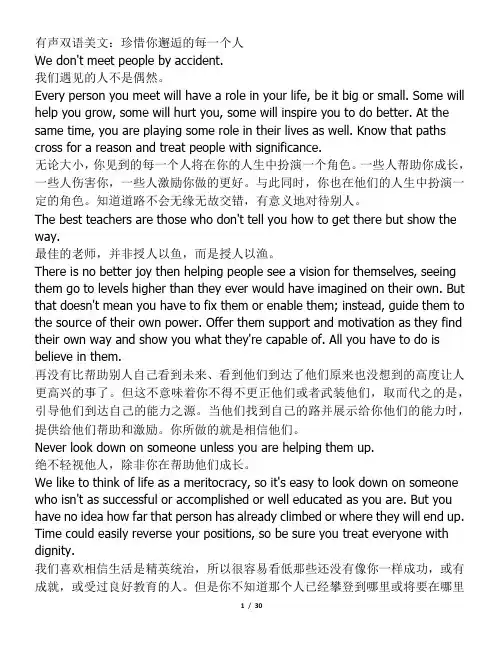 有声双语美文：珍惜你邂逅的每一个人
We don't meet people by accident.
我们遇见的人不是偶然。
Every person you meet will have a role in your life, be it big or small. Some will help you grow, some will hurt you, some will inspire you to do better. At the same time, you are playing some role in their lives as well. Know that paths cross for a reason and treat people with significance.
无论大小，你见到的每一个人将在你的人生中扮演一个角色。一些人帮助你成长，一些人伤害你，一些人激励你做的更好。与此同时，你也在他们的人生中扮演一定的角色。知道道路不会无缘无故交错，有意义地对待别人。
The best teachers are those who don't tell you how to get there but show the way.
最佳的老师，并非授人以鱼，而是授人以渔。
There is no better joy then helping people see a vision for themselves, seeing them go to levels higher than they ever would have imagined on their own. But that doesn't mean you have to fix them or enable them; instead, guide them to the source of their own power. Offer them support and motivation as they find their own way and show you what they're capable of. All you have to do is believe in them.
再没有比帮助别人自己看到未来、看到他们到达了他们原来也没想到的高度让人更高兴的事了。但这不意味着你不得不更正他们或者武装他们，取而代之的是，引导他们到达自己的能力之源。当他们找到自己的路并展示给你他们的能力时，提供给他们帮助和激励。你所做的就是相信他们。
Never look down on someone unless you are helping them up.
绝不轻视他人，除非你在帮助他们成长。
We like to think of life as a meritocracy, so it's easy to look down on someone who isn't as successful or accomplished or well educated as you are. But you have no idea how far that person has already climbed or where they will end up. Time could easily reverse your positions, so be sure you treat everyone with dignity.
我们喜欢相信生活是精英统治，所以很容易看低那些还没有像你一样成功，或有成就，或受过良好教育的人。但是你不知道那个人已经攀登到哪里或将要在哪里
1 / 30